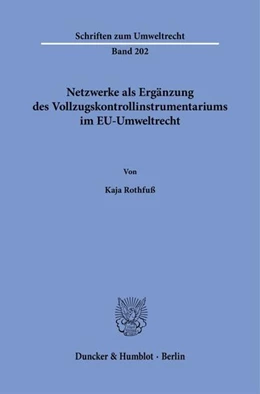 Schriften zum Umweltrecht

Band 202

Netzwerke als Ergänzung des Vollzugskontrollinstrumentariums im EU-Umweltrecht

Von

Kaja Rothfuß

Duncker & Humblot · Berlin